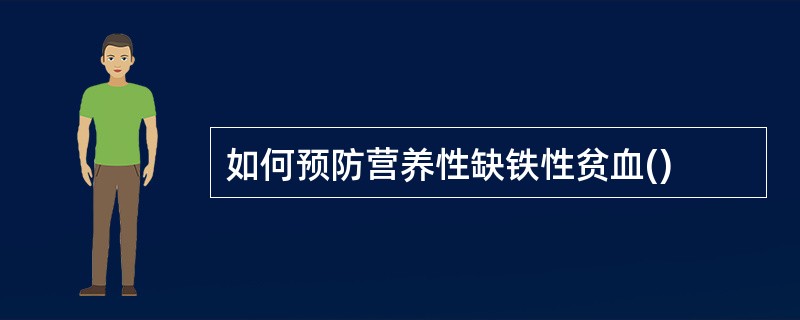 如何预防营养性缺铁性贫血()